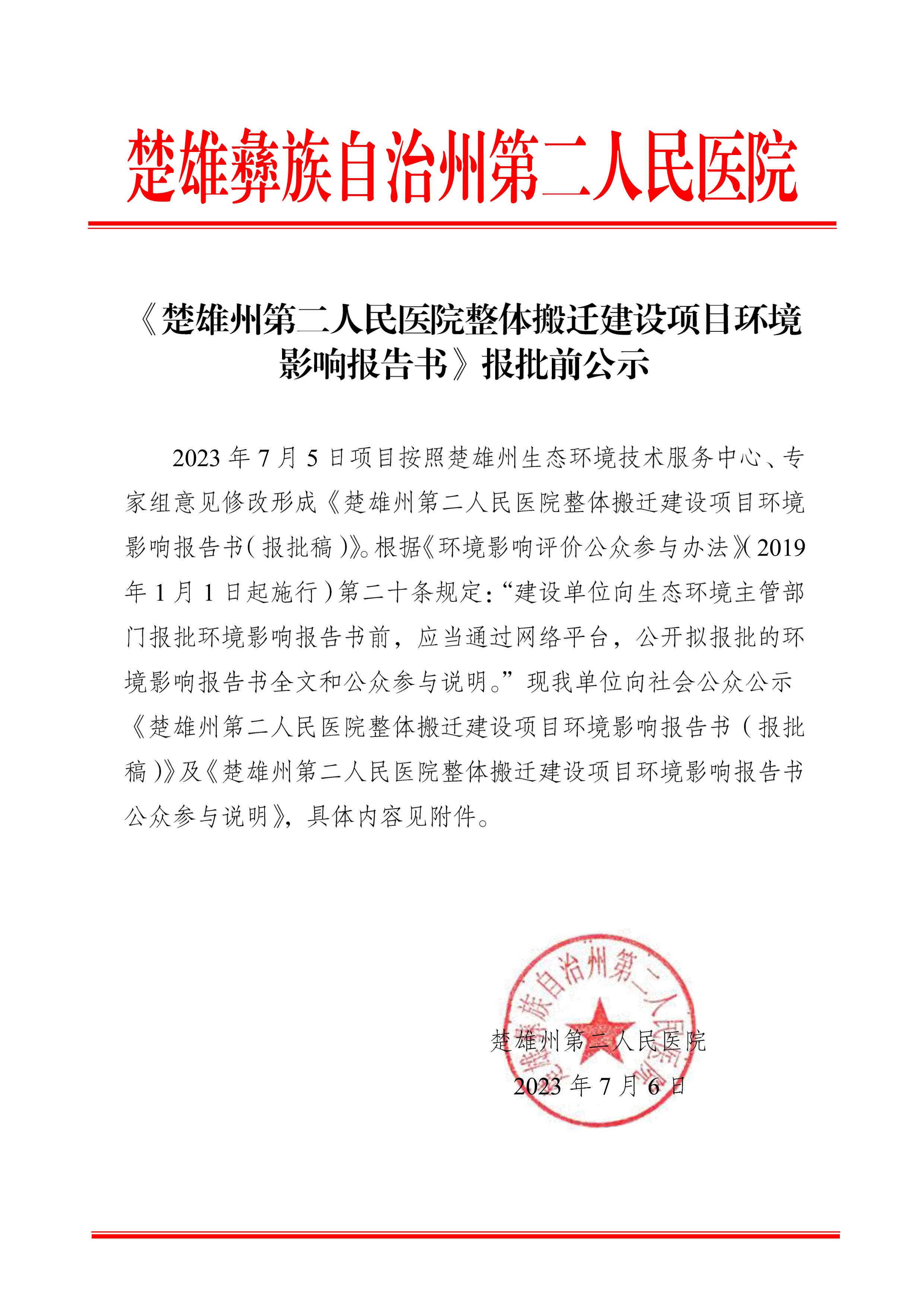 楚雄彝族自治州第二人民医院

《楚雄州第二人民医院整体搬迁建设项目环境影响报告书》报批前公示

2023 年 7 月 5 日项目按照楚雄州生态环境技术服务中心、专家组意见修改形成《楚雄州第二人民医院整体搬迁建设项目环境影响报告书(报批稿)》。根据《环境影响评价公众参与办法》(2019 年 1 月 1 日起施行)第二十条规定:“建设单位向生态环境主管部门报批环境影响报告书前，应当通过网络平台，公开拟报批的环境影响报告书全文和公众参与说明。”现我单位向社会公众公示《楚雄州第二人民医院整体搬迁建设项目环境影响报告书(报批稿)》及《楚雄州第二人民医院整体搬迁建设项目环境影响报告书公众参与说明》，具体内容见附件。

楚雄彝族自治州第二人民医院

楚雄州第二人民医院
2023 年 7 月 6 日